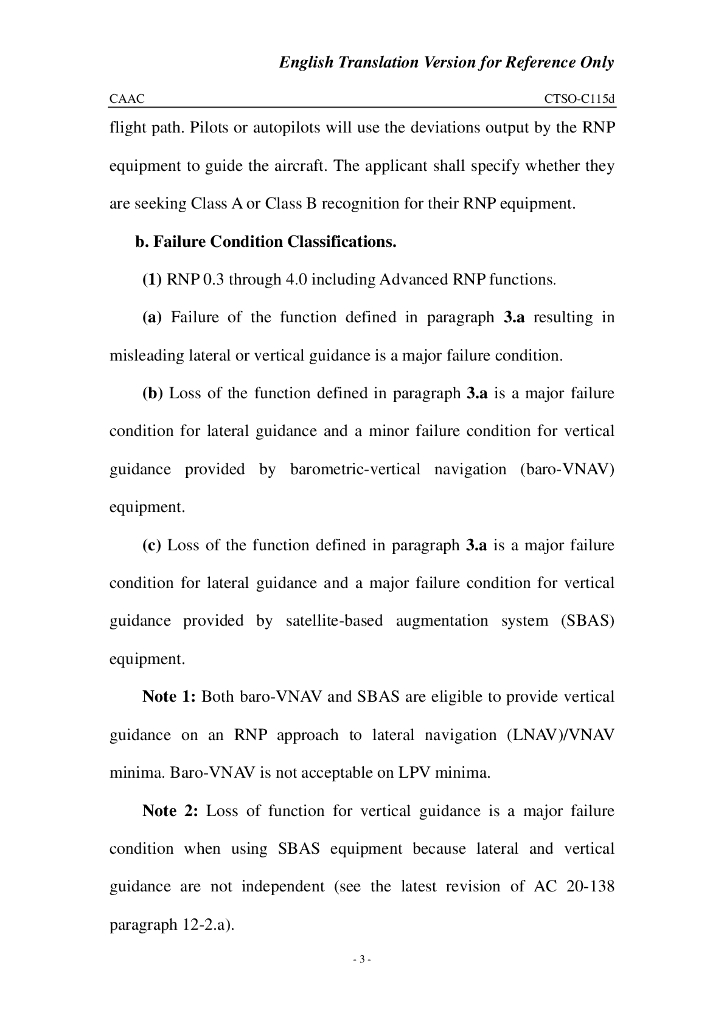 English Translation Version for Reference Only

CAAC

CTSO-C115d

flight path. Pilots or autopilots will use the deviations output by the RNP equipment to guide the aircraft. The applicant shall specify whether they are seeking Class A or Class B recognition for their RNP equipment.

b. Failure Condition Classifications.

(1) RNP 0.3 through 4.0 including Advanced RNP functions.

(a) Failure of the function defined in paragraph 3.a resulting in misleading lateral or vertical guidance is a major failure condition.

(b) Loss of the function defined in paragraph 3.a is a major failure condition for lateral guidance and a minor failure condition for vertical guidance provided by barometric-vertical navigation (baro-VNAV) equipment.

(c) Loss of the function defined in paragraph 3.a is a major failure condition for lateral guidance and a major failure condition for vertical guidance provided by satellite-based augmentation system (SBAS) equipment.

Note 1: Both baro-VNAV and SBAS are eligible to provide vertical guidance on an RNP approach to lateral navigation (LNAV)/VNAV minima. Baro-VNAV is not acceptable on LPV minima.

Note 2: Loss of function for vertical guidance is a major failure condition when using SBAS equipment because lateral and vertical guidance are not independent (see the latest revision of AC 20-138 paragraph 12-2.a).

- 3 -